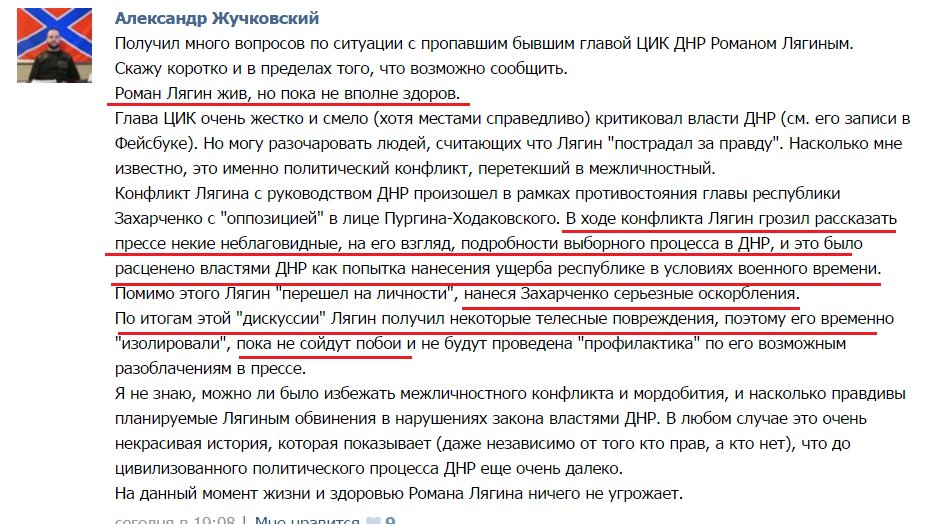 Александр Жучковский
Получил много вопросов по ситуации с пропавшим бывшим главой ЦИК ДНР Романом Лягиным. Скажу коротко и в пределах того, что возможно сообщить.
Роман Лягин жив, но пока не вполне здоров.
Глава ЦИК очень жестко и смело (хотя местами справедливо) критиковал власти ДНР (см. его записи в Фейсбуке). Но могу разочаровать людей, считающих что Лягин "пострадал за правду". Насколько мне известно, это именно политический конфликт, перетекший в межличностный.
Конфликт Лягина с руководством ДНР произошел в рамках противостояния главы республики Захарченко с "оппозицией" в лице Пургина-Ходаковского. В ходе конфликта Лягин грозил рассказать прессе некие неблаговидные, на его взгляд, подробности выборного процесса в ДНР, и это было расценено властями ДНР как попытка нанесения ущерба республике в условиях военного времени.
Помимо этого Лягин "перешел на личности", нанеся Захарченко серьезные оскорбления.
По итогам этой "дискуссии" Лягин получил некоторые телесные повреждения, поэтому его временно "изолировали", пока не сойдут побои и не будут проведена "профилактика" по его возможным разоблачениям в прессе.
Я не знаю, можно ли было избежать межличностного конфликта и мордобития, и насколько правдивы планируемые Лягиным обвинения в нарушениях закона властями ДНР. В любом случае это очень некрасивая история, которая показывает (даже независимо от того кто прав, а кто нет), что до цивилизованного политического процесса ДНР еще очень далеко.
На данный момент жизни и здоровью Романа Лягина ничего не угрожает.
сегодня в 19:08 | Мне нравится 9